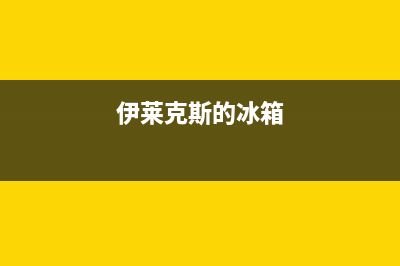 伊莱克斯的冰箱